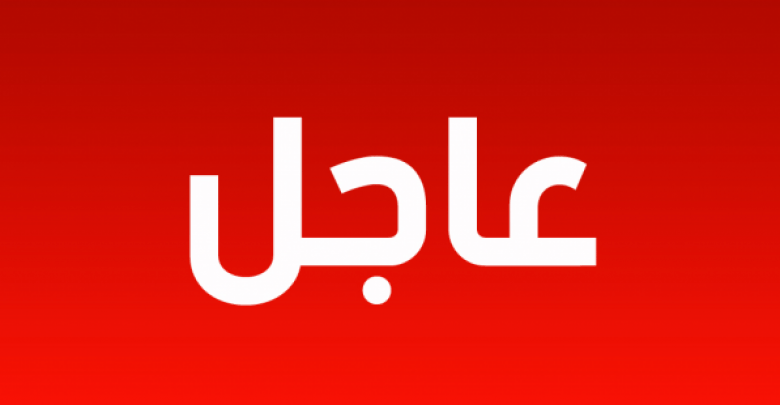 عاجل